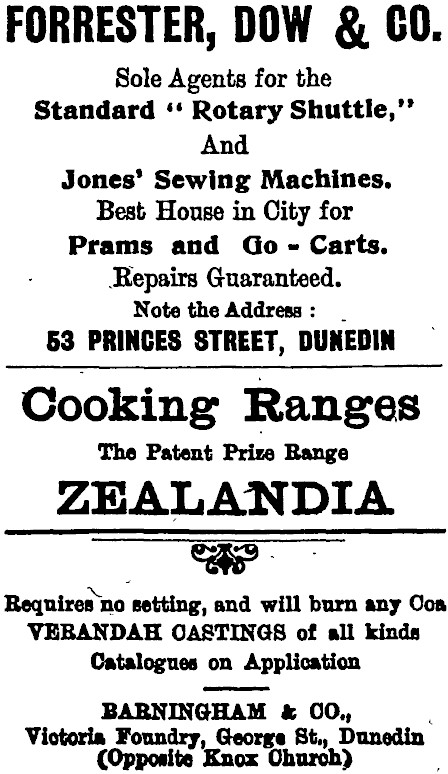 FORRESTER, DOW & CO.

Sole Agents for the
Standard " Rotary Shuttle,"
And
Jones' Sewing Machines.
Best House in City for
Prams and Go - Carts.
Repairs Guaranteed.
Note the Address :
53 PRINCES STREET, DUNEDIN

Cooking Ranges
The Patent Prize Range
ZEALANDIA

Requires no setting, and will burn any Coa
VERANDAH CASTINGS of all kinds
Catalogues on Application

BARNINGHAM & CO.,
Victoria Foundry, George St., Dunedin
(Opposite Knox Church)